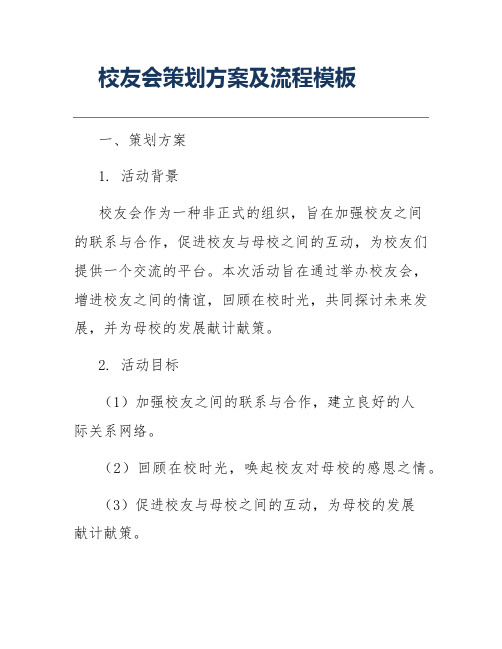 校友会策划方案及流程模板

一、策划方案

1. 活动背景

校友会作为一种非正式的组织，旨在加强校友之间的联系与合作，促进校友与母校之间的互动，为校友们提供一个交流的平台。本次活动旨在通过举办校友会，增进校友之间的情谊，回顾在校时光，共同探讨未来发展，并为母校的发展献计献策。

2. 活动目标

（1）加强校友之间的联系与合作，建立良好的人际关系网络。

（2）回顾在校时光，唤起校友对母校的感恩之情。

（3）促进校友与母校之间的互动，为母校的发展献计献策。